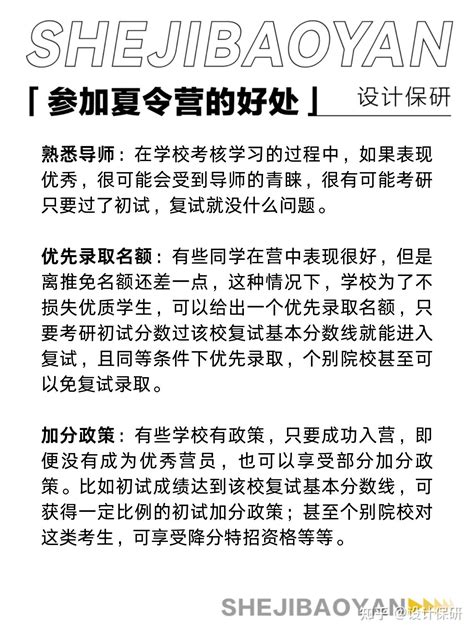 SHEJIBAOYAN

「参加夏令营的好处」 设计保研

熟悉导师：在学校考核学习的过程中，如果表现优秀，很可能会受到导师的青睐，很有可能考研只要过了初试，复试就没什么问题。

优先录取名额：有些同学在营中表现很好，但是离推免名额还差一点，这种情况下，学校为了不损失优质学生，可以给出一个优先录取名额，只要考研初试分数过该校复试基本分数线就能进入复试，且同等条件下优先录取，个别院校甚至可以免复试录取。

加分政策：有些学校有政策，只要成功入营，即便没有成为优秀营员，也可以享受部分加分政策。比如初试成绩达到该校复试基本分数线，可获得一定比例的初试加分政策；甚至个别院校对这类考生，可享受降分特招资格等等。

SHEJIBAOYAN

知乎 @设计保研